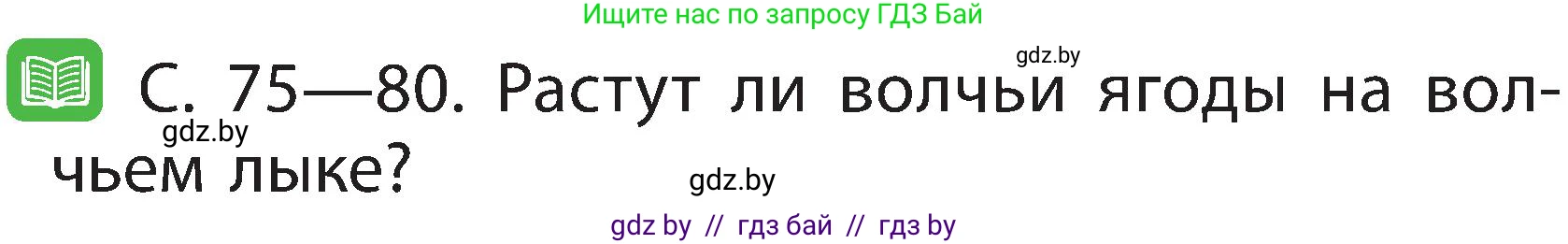 Ищите нас по запросу ГДЗ Бай

gdz.by

С. 75—80. Растут ли волчьи ягоды на волчьем лыке?

gdz.by

gdz.by

gdz by // гдз бай // гдз by